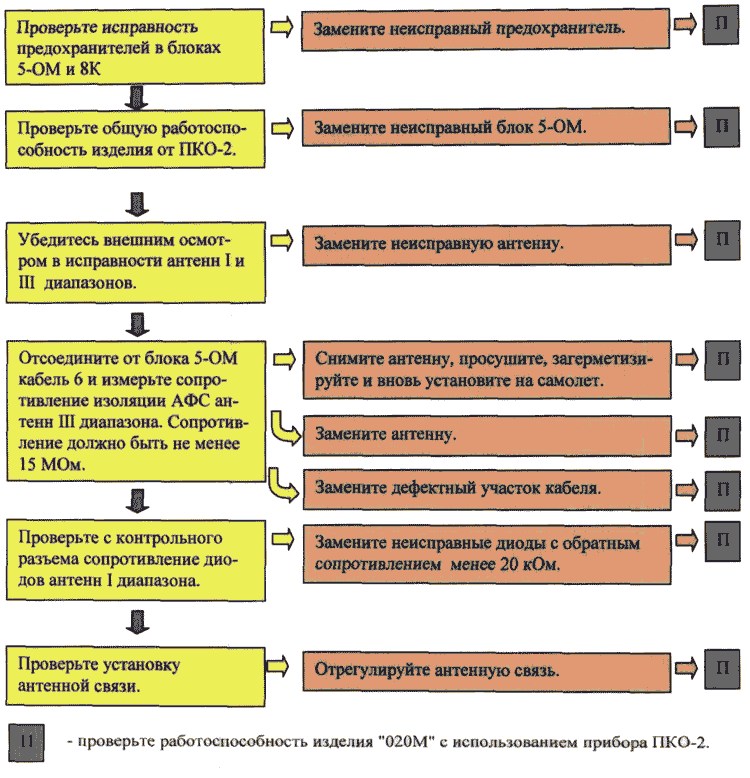 Проверьте исправность предохранителей в блоках 5-ОМ и 8К

Замените неисправный предохранитель.

П

Проверьте общую работоспособность изделия от ПКО-2.

Замените неисправный блок 5-ОМ.

П

Убедитесь внешним осмотром в исправности антенн I и III диапазонов.

Замените неисправную антенну.

П

Отсоедините от блока 5-ОМ кабель 6 и измерьте сопротивление изоляции АФС антенн III диапазона. Сопротивление должно быть не менее 15 МОм.

Снимите антенну, просушите, загерметизируйте и вновь установите на самолет.

П

Замените антенну.

П

Замените дефектный участок кабеля.

П

Проверьте с контрольного разъема сопротивление диодов антенн I диапазона.

Замените неисправные диоды с обратным сопротивлением менее 20 кОм.

П

Проверьте установку антенной связи.

Отрегулируйте антенную связь.

П

П - проверьте работоспособность изделия "020М" с использованием прибора ПКО-2.